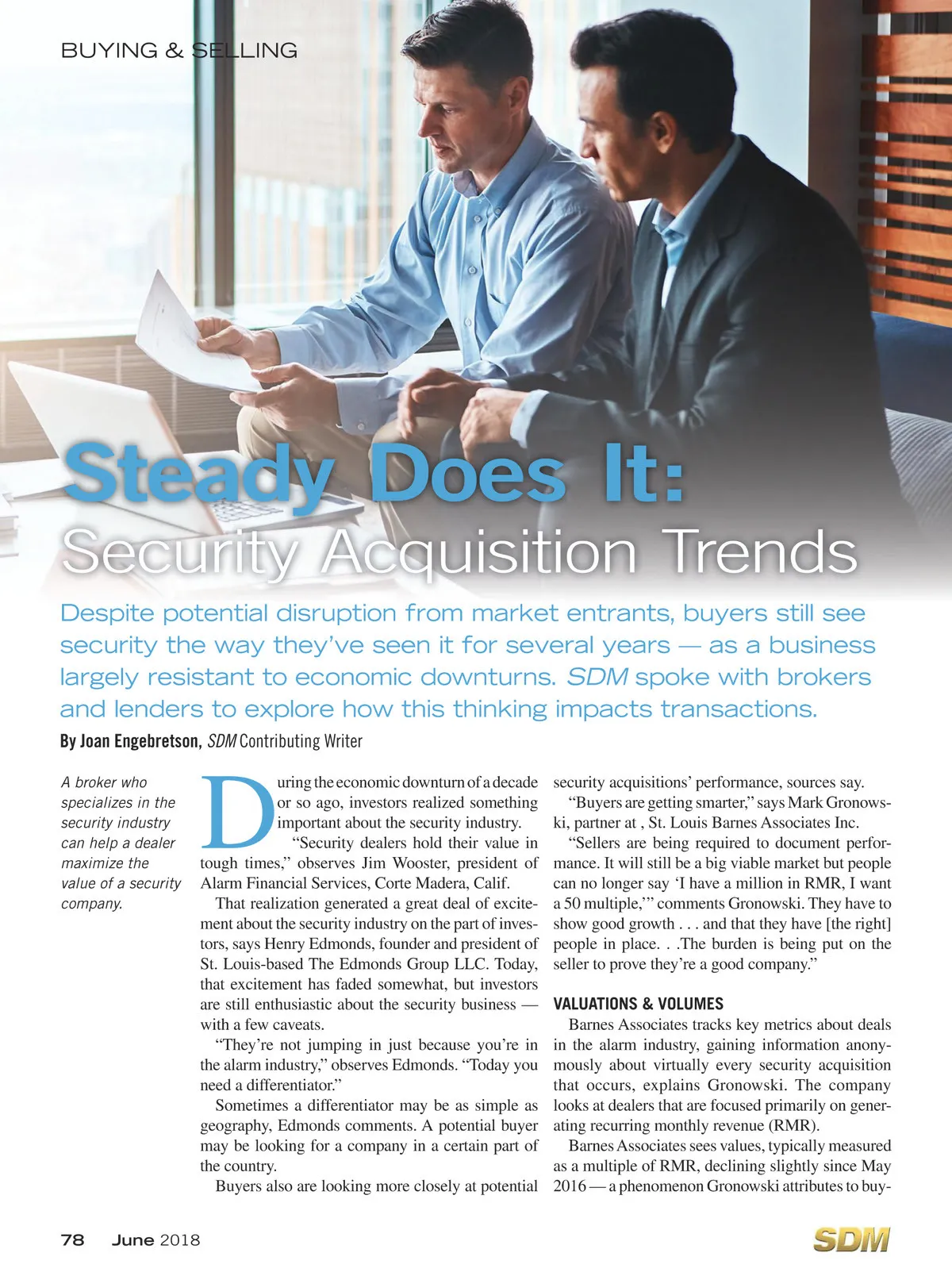 BUYING & SELLING

Steady Does It:
Security Acquisition Trends

Despite potential disruption from market entrants, buyers still see security the way they've seen it for several years — as a business largely resistant to economic downturns. SDM spoke with brokers and lenders to explore how this thinking impacts transactions.

By Joan Engebretson, SDM Contributing Writer

A broker who specializes in the security industry can help a dealer maximize the value of a security company.

During the economic downturn of a decade or so ago, investors realized something important about the security industry.

"Security dealers hold their value in tough times," observes Jim Wooster, president of Alarm Financial Services, Corte Madera, Calif.

That realization generated a great deal of excitement about the security industry on the part of investors, says Henry Edmonds, founder and president of St. Louis-based The Edmonds Group LLC. Today, that excitement has faded somewhat, but investors are still enthusiastic about the security business — with a few caveats.

"They're not jumping in just because you're in the alarm industry," observes Edmonds. "Today you need a differentiator."

Sometimes a differentiator may be as simple as geography, Edmonds comments. A potential buyer may be looking for a company in a certain part of the country.

Buyers also are looking more closely at potential security acquisitions' performance, sources say.

"Buyers are getting smarter," says Mark Gronowski, partner at , St. Louis Barnes Associates Inc.

"Sellers are being required to document performance. It will still be a big viable market but people can no longer say 'I have a million in RMR, I want a 50 multiple,'" comments Gronowski. They have to show good growth . . . and that they have [the right] people in place. . .The burden is being put on the seller to prove they're a good company."

VALUATIONS & VOLUMES

Barnes Associates tracks key metrics about deals in the alarm industry, gaining information anonymously about virtually every security acquisition that occurs, explains Gronowski. The company looks at dealers that are focused primarily on generating recurring monthly revenue (RMR).

Barnes Associates sees values, typically measured as a multiple of RMR, declining slightly since May 2016 — a phenomenon Gronowski attributes to buy-

78 June 2018

SDM